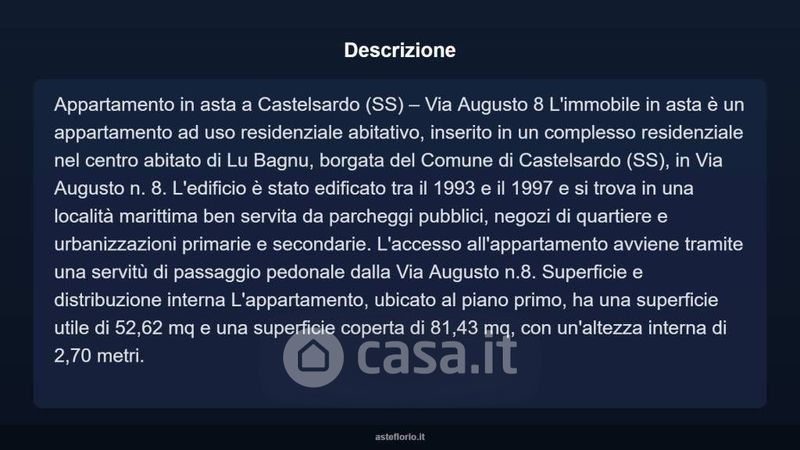 Descrizione

Appartamento in asta a Castelsardo (SS) – Via Augusto 8 L'immobile in asta è un appartamento ad uso residenziale abitativo, inserito in un complesso residenziale nel centro abitato di Lu Bagnu, borgata del Comune di Castelsardo (SS), in Via Augusto n. 8. L'edificio è stato edificato tra il 1993 e il 1997 e si trova in una località marittima ben servita da parcheggi pubblici, negozi di quartiere e urbanizzazioni primarie e secondarie. L'accesso all'appartamento avviene tramite una servitù di passaggio pedonale dalla Via Augusto n.8. Superficie e distribuzione interna L'appartamento, ubicato al piano primo, ha una superficie utile di 52,62 mq e una superficie coperta di 81,43 mq, con un'altezza interna di 2,70 metri.

asteflorio.it

casa.it